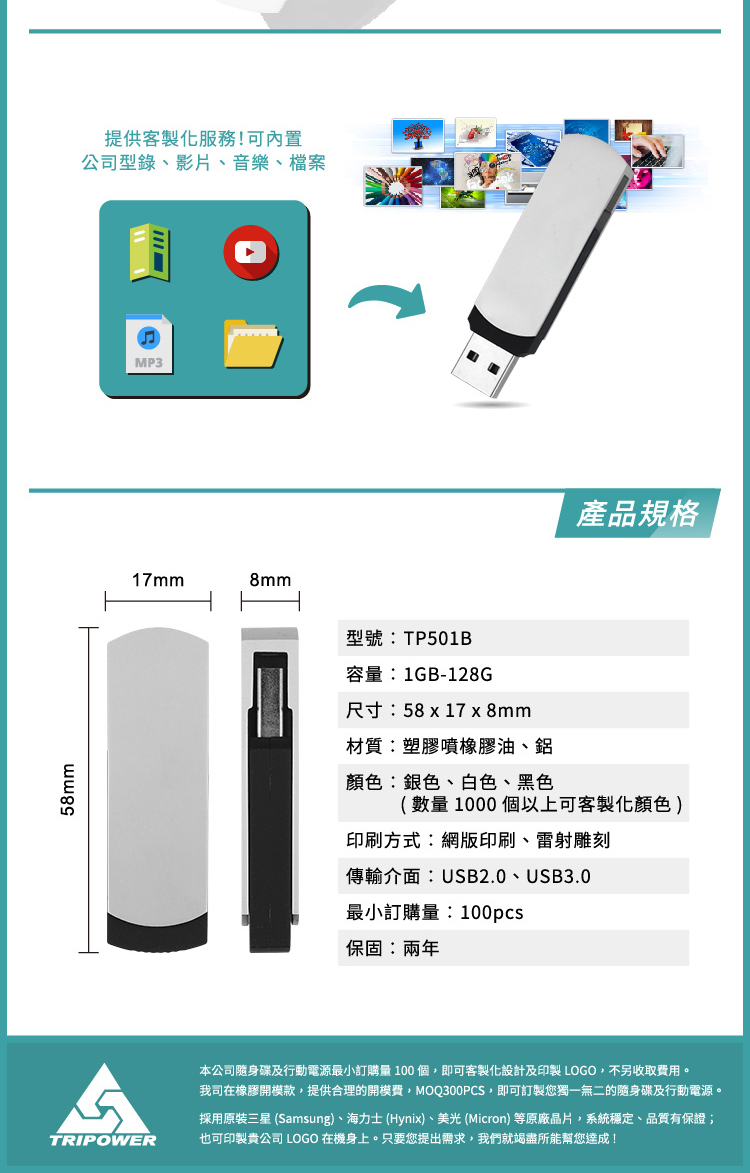 提供客製化服務!可內置
公司型錄、影片、音樂、檔案

MP3

產品規格

17mm

8mm

58mm

型號:TP501B

容量:1GB-128G

尺寸:58 x 17 x 8mm

材質:塑膠噴橡膠油、鋁

顏色:銀色、白色、黑色
(數量1000個以上可客製化顏色)

印刷方式:網版印刷、雷射雕刻

傳輸介面:USB2.0、USB3.0

最小訂購量:100pcs

保固:兩年

TRIPOWER

本公司隨身碟及行動電源最小訂購量100個,即可客製化設計及印製LOGO,不另收取費用。
我司在橡膠開模款,提供合理的開模費,MOQ300PCS,即可訂製您獨一無二的隨身碟及行動電源。

採用原裝三星(Samsung)、海力士(Hynix)、美光(Micron)等原廠晶片,系統穩定、品質有保證;
也可印製貴公司LOGO在機身上。只要您提出需求,我們就竭盡所能幫您達成!